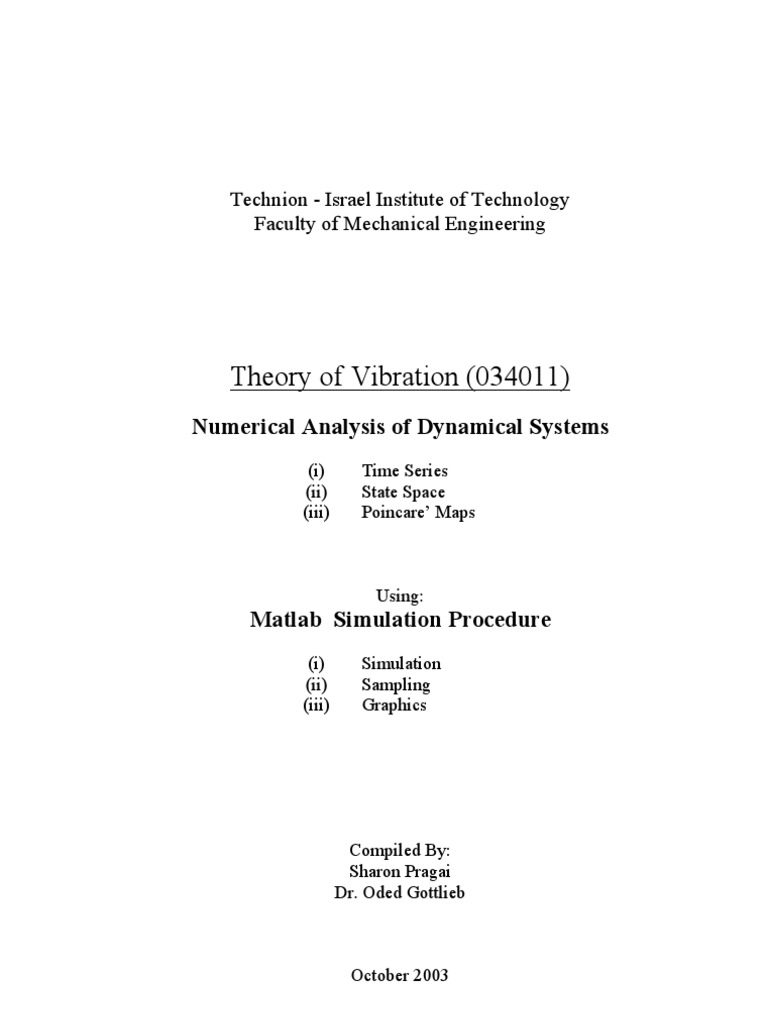 Technion - Israel Institute of Technology
Faculty of Mechanical Engineering

Theory of Vibration (034011)

Numerical Analysis of Dynamical Systems

(i) Time Series
(ii) State Space
(iii) Poincare' Maps

Using:

Matlab Simulation Procedure

(i) Simulation
(ii) Sampling
(iii) Graphics

Compiled By:
Sharon Pragai
Dr. Oded Gottlieb

October 2003